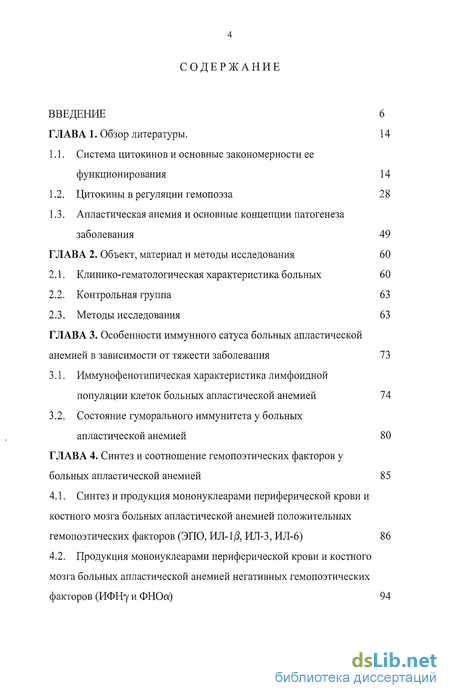 4

СОДЕРЖАНИЕ

ВВЕДЕНИЕ 6

ГЛАВА 1. Обзор литературы. 14

1.1. Система цитокинов и основные закономерности ее функционирования 14

1.2. Цитокины в регуляции гемопоэза 28

1.3. Апластическая анемия и основные концепции патогенеза заболевания 49

ГЛАВА 2. Объект, материал и методы исследования 60

2.1. Клинико-гематологическая характеристика больных 60

2.2. Контрольная группа 63

2.3. Методы исследования 63

ГЛАВА 3. Особенности иммунного сатуса больных апластической анемией в зависимости от тяжести заболевания 73

3.1. Иммунофенотипическая характеристика лимфоидной популяции клеток больных апластической анемией 74

3.2. Состояние гуморального иммунитета у больных апластической анемией 80

ГЛАВА 4. Синтез и соотношение гемопоэтических факторов у больных апластической анемией 85

4.1. Синтез и продукция мононуклеарами периферической крови и костного мозга больных апластической анемией положительных гемопоэтических факторов (ЭПО, ИЛ-1$\beta$, ИЛ-3, ИЛ-6) 86

4.2. Продукция мононуклеарами периферической крови и костного мозга больных апластической анемией негативных гемопоэтических факторов (ИФН$\gamma$ и ФНО$\alpha$) 94

dsLib.net
библиотека диссертаций